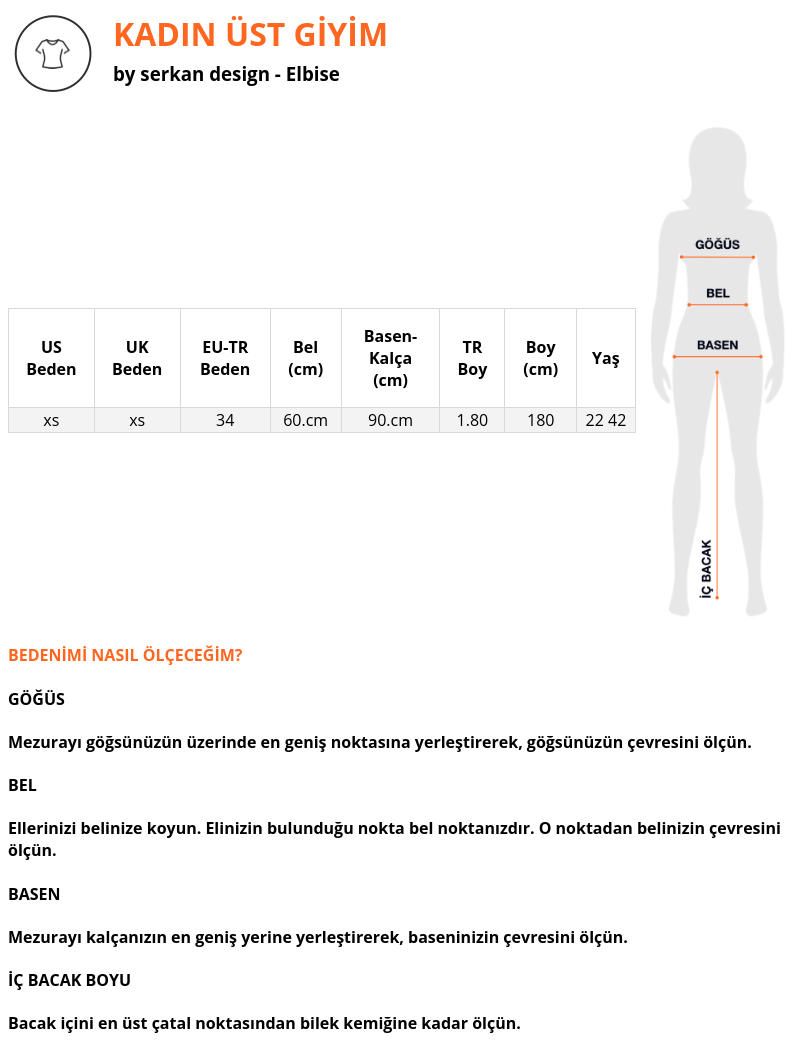 KADIN ÜST GİYİM

by serkan design - Elbise

| US Beden | UK Beden | EU-TR Beden | Bel (cm) | Basen-Kalça (cm) | TR Boy | Boy (cm) | Yaş |
|---|---|---|---|---|---|---|---|
| xs | xs | 34 | 60.cm | 90.cm | 1.80 | 180 | 22 42 |

GÖĞÜS

BEL

BASEN

İÇ BACAK

BEDENİMİ NASIL ÖLÇECEĞİM?

GÖĞÜS

Mezurayı göğsünüzün üzerinde en geniş noktasına yerleştirerek, göğsünüzün çevresini ölçün.

BEL

Ellerinizi belinize koyun. Elinizin bulunduğu nokta bel noktanızdır. O noktadan belinizin çevresini ölçün.

BASEN

Mezurayı kalçanızın en geniş yerine yerleştirerek, baseninizin çevresini ölçün.

İÇ BACAK BOYU

Bacak içini en üst çatal noktasından bilek kemiğine kadar ölçün.